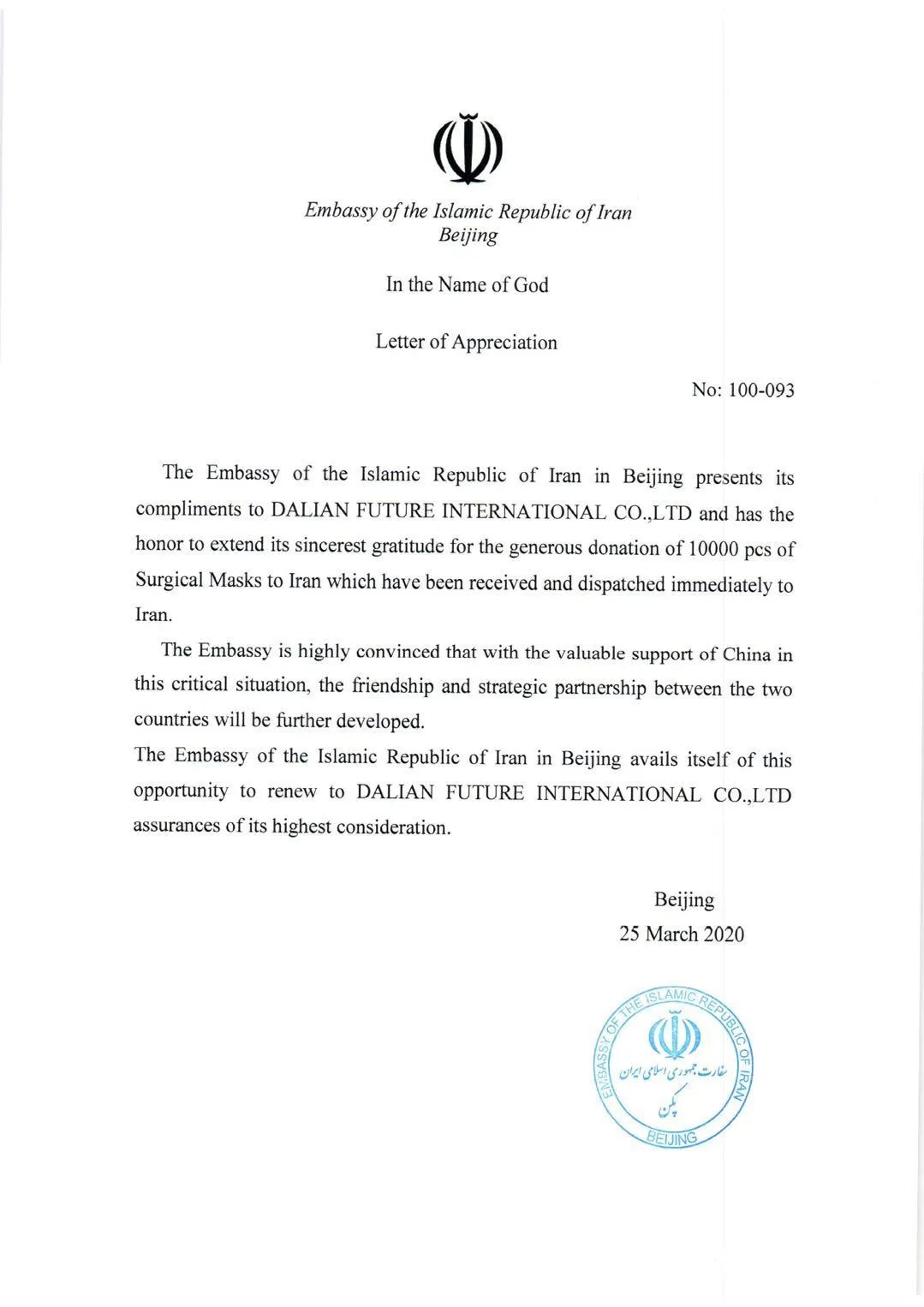 Embassy of the Islamic Republic of Iran
Beijing

In the Name of God

Letter of Appreciation

No: 100-093

The Embassy of the Islamic Republic of Iran in Beijing presents its compliments to DALIAN FUTURE INTERNATIONAL CO.,LTD and has the honor to extend its sincerest gratitude for the generous donation of 10000 pcs of Surgical Masks to Iran which have been received and dispatched immediately to Iran.

The Embassy is highly convinced that with the valuable support of China in this critical situation, the friendship and strategic partnership between the two countries will be further developed.

The Embassy of the Islamic Republic of Iran in Beijing avails itself of this opportunity to renew to DALIAN FUTURE INTERNATIONAL CO.,LTD assurances of its highest consideration.

Beijing
25 March 2020

EMBASSY OF THE ISLAMIC REPUBLIC OF IRAN
سفارت جمهوری اسلامی ایران
پکن
BEIJING